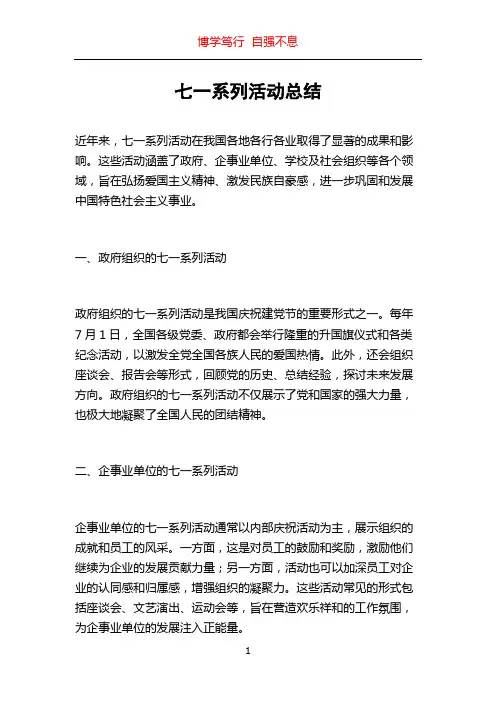 博学笃行 自强不息

七一系列活动总结

近年来，七一系列活动在我国各地各行各业取得了显著的成果和影响。这些活动涵盖了政府、企事业单位、学校及社会组织等各个领域，旨在弘扬爱国主义精神、激发民族自豪感，进一步巩固和发展中国特色社会主义事业。

一、政府组织的七一系列活动

政府组织的七一系列活动是我国庆祝建党节的重要形式之一。每年7月1日，全国各级党委、政府都会举行隆重的升国旗仪式和各类纪念活动，以激发全党全国各族人民的爱国热情。此外，还会组织座谈会、报告会等形式，回顾党的历史、总结经验，探讨未来发展方向。政府组织的七一系列活动不仅展示了党和国家的强大力量，也极大地凝聚了全国人民的团结精神。

二、企事业单位的七一系列活动

企事业单位的七一系列活动通常以内部庆祝活动为主，展示组织的成就和员工的风采。一方面，这是对员工的鼓励和奖励，激励他们继续为企业的发展贡献力量；另一方面，活动也可以加深员工对企业的认同感和归属感，增强组织的凝聚力。这些活动常见的形式包括座谈会、文艺演出、运动会等，旨在营造欢乐祥和的工作氛围，为企事业单位的发展注入正能量。

1